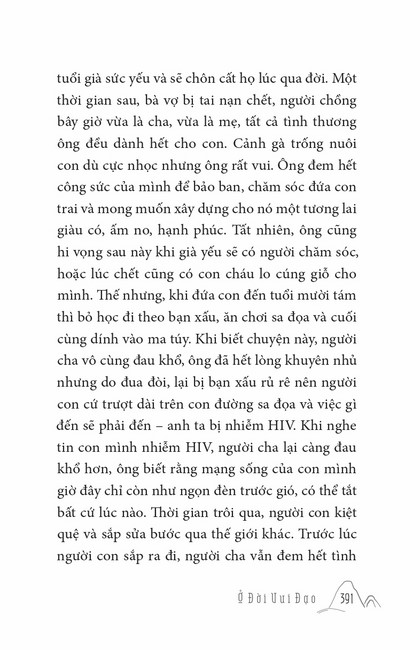 tuổi già sức yếu và sẽ chôn cất họ lúc qua đời. Một thời gian sau, bà vợ bị tai nạn chết, người chồng bây giờ vừa là cha, vừa là mẹ, tất cả tình thương ông đều dành hết cho con. Cảnh gà trống nuôi con dù cực nhọc nhưng ông rất vui. Ông đem hết công sức của mình để bảo ban, chăm sóc đứa con trai và mong muốn xây dựng cho nó một tương lai giàu có, ấm no, hạnh phúc. Tất nhiên, ông cũng hi vọng sau này khi già yếu sẽ có người chăm sóc, hoặc lúc chết cũng có con cháu lo cúng giỗ cho mình. Thế nhưng, khi đứa con đến tuổi mười tám thì bỏ học đi theo bạn xấu, ăn chơi sa đọa và cuối cùng dính vào ma túy. Khi biết chuyện này, người cha vô cùng đau khổ, ông đã hết lòng khuyên nhủ nhưng do đua đòi, lại bị bạn xấu rủ rê nên người con cứ trượt dài trên con đường sa đọa và việc gì đến sẽ phải đến – anh ta bị nhiễm HIV. Khi nghe tin con mình nhiễm HIV, người cha lại càng đau khổ hơn, ông biết rằng mạng sống của con mình giờ đây chỉ còn như ngọn đèn trước gió, có thể tắt bất cứ lúc nào. Thời gian trôi qua, người con kiệt quệ và sắp sửa bước qua thế giới khác. Trước lúc người con sắp ra đi, người cha vẫn đem hết tình

Ở Đời Vui Đạo 391